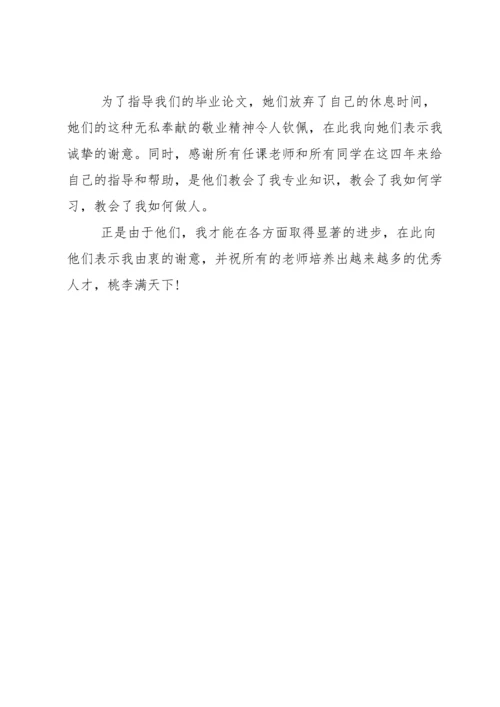 为了指导我们的毕业论文，她们放弃了自己的休息时间，她们的这种无私奉献的敬业精神令人钦佩，在此我向她们表示我诚挚的谢意。同时，感谢所有任课老师和所有同学在这四年来给自己的指导和帮助，是他们教会了我专业知识，教会了我如何学习，教会了我如何做人。

正是由于他们，我才能在各方面取得显著的进步，在此向他们表示我由衷的谢意，并祝所有的老师培养出越来越多的优秀人才，桃李满天下！